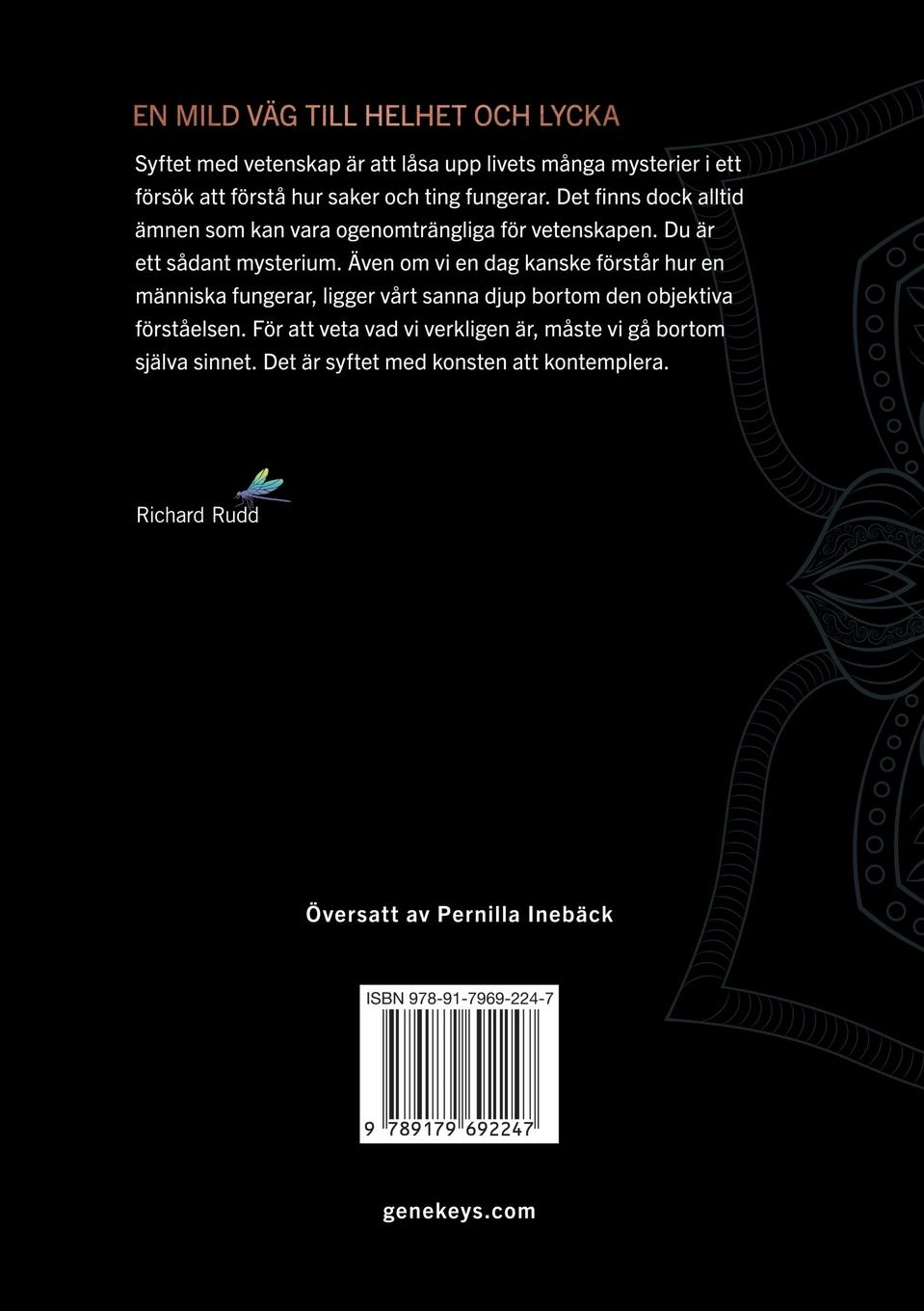 EN MILD VÄG TILL HELHET OCH LYCKA

Syftet med vetenskap är att låsa upp livets många mysterier i ett försök att förstå hur saker och ting fungerar. Det finns dock alltid ämnen som kan vara ogenomträngliga för vetenskapen. Du är ett sådant mysterium. Även om vi en dag kanske förstår hur en människa fungerar, ligger vårt sanna djup bortom den objektiva förståelsen. För att veta vad vi verkligen är, måste vi gå bortom själva sinnet. Det är syftet med konsten att kontemplera.

Richard Rudd

Översatt av Pernilla Inebäck

ISBN 978-91-7969-224-7

9 789179 692247

genekeys.com